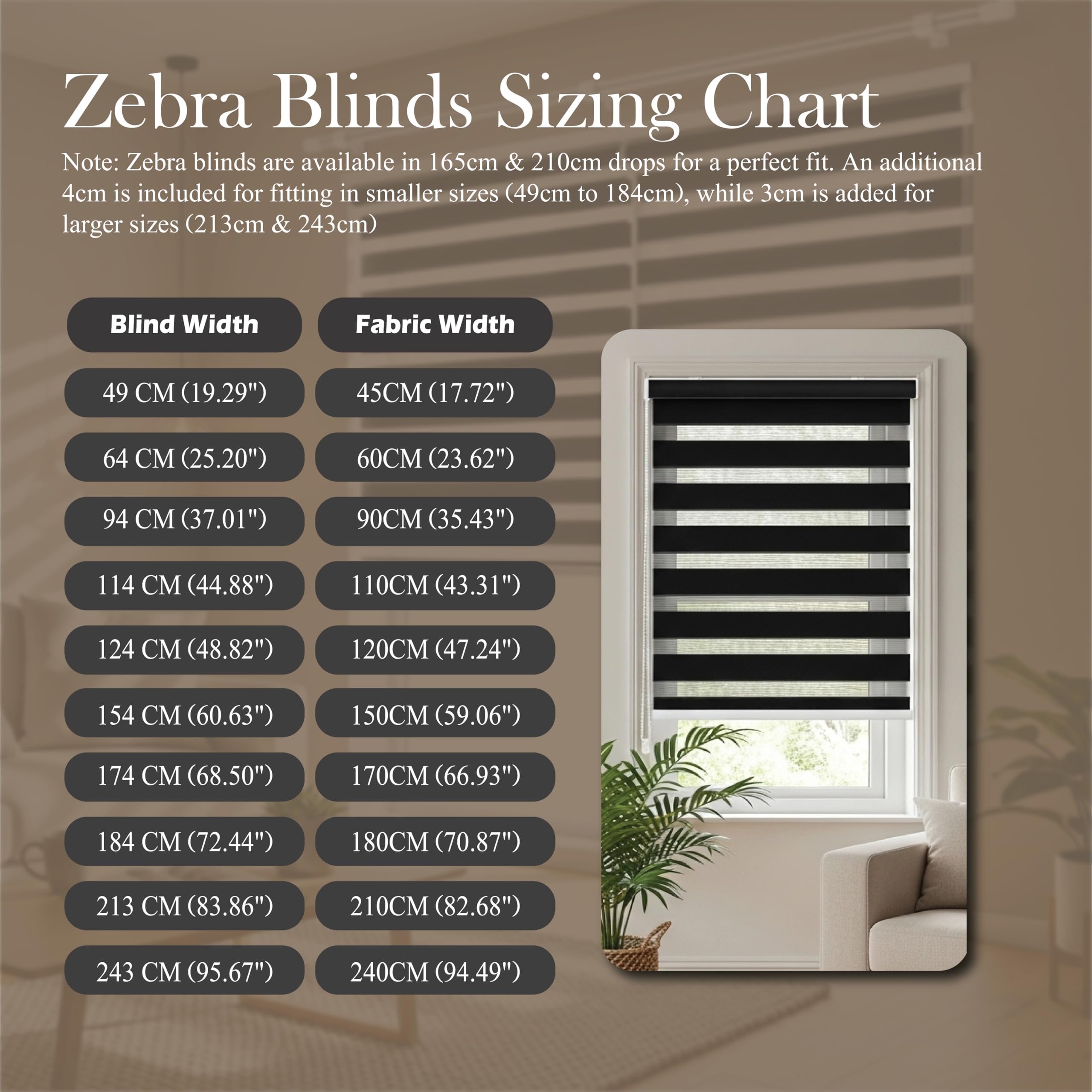 Zebra Blinds Sizing Chart

Note: Zebra blinds are available in 165cm & 210cm drops for a perfect fit. An additional 4cm is included for fitting in smaller sizes (49cm to 184cm), while 3cm is added for larger sizes (213cm & 243cm)

| Blind Width | Fabric Width |
|---|---|
| 49 CM (19.29") | 45CM (17.72") |
| 64 CM (25.20") | 60CM (23.62") |
| 94 CM (37.01") | 90CM (35.43") |
| 114 CM (44.88") | 110CM (43.31") |
| 124 CM (48.82") | 120CM (47.24") |
| 154 CM (60.63") | 150CM (59.06") |
| 174 CM (68.50") | 170CM (66.93") |
| 184 CM (72.44") | 180CM (70.87") |
| 213 CM (83.86") | 210CM (82.68") |
| 243 CM (95.67") | 240CM (94.49") |